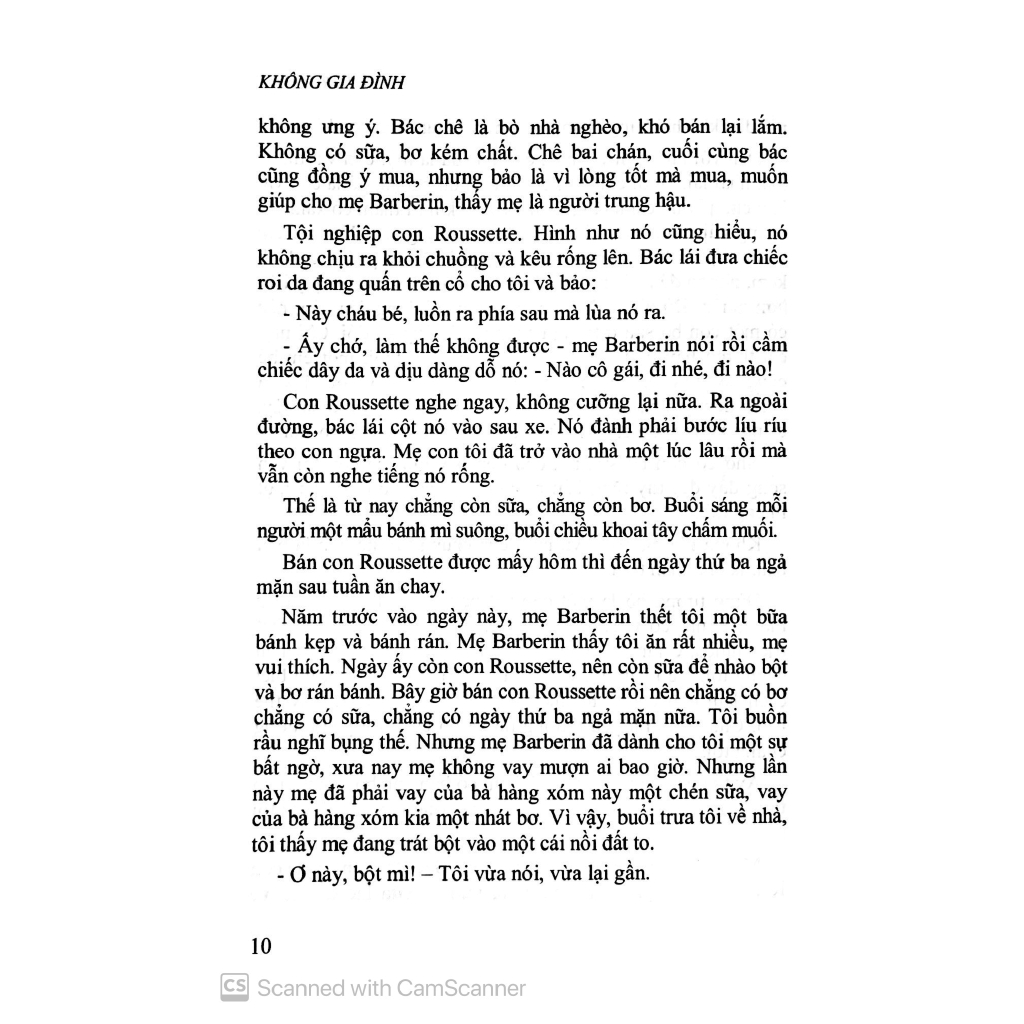 KHÔNG GIA ĐÌNH

không ưng ý. Bác chê là bò nhà nghèo, khó bán lại lắm. Không có sữa, bơ kém chất. Chê bai chán, cuối cùng bác cũng đồng ý mua, nhưng bảo là vì lòng tốt mà mua, muốn giúp cho mẹ Barberin, thấy mẹ là người trung hậu.

Tội nghiệp con Roussette. Hình như nó cũng hiểu, nó không chịu ra khỏi chuồng và kêu rống lên. Bác lái đưa chiếc roi da đang quấn trên cổ cho tôi và bảo:

- Này cháu bé, luồn ra phía sau mà lùa nó ra.

- Ấy chớ, làm thế không được - mẹ Barberin nói rồi cầm chiếc dây da và dịu dàng dỗ nó: - Nào cô gái, đi nhé, đi nào!

Con Roussette nghe ngay, không cưỡng lại nữa. Ra ngoài đường, bác lái cột nó vào sau xe. Nó đành phải bước líu ríu theo con ngựa. Mẹ con tôi đã trở vào nhà một lúc lâu rồi mà vẫn còn nghe tiếng nó rống.

Thế là từ nay chẳng còn sữa, chẳng còn bơ. Buổi sáng mỗi người một mẩu bánh mì suông, buổi chiều khoai tây chấm muối.

Bán con Roussette được mấy hôm thì đến ngày thứ ba ngả mặn sau tuần ăn chay.

Năm trước vào ngày này, mẹ Barberin thết tôi một bữa bánh kẹp và bánh rán. Mẹ Barberin thấy tôi ăn rất nhiều, mẹ vui thích. Ngày ấy còn con Roussette, nên còn sữa để nhào bột và bơ rán bánh. Bây giờ bán con Roussette rồi nên chẳng có bơ chẳng có sữa, chẳng có ngày thứ ba ngả mặn nữa. Tôi buồn rầu nghĩ bụng thế. Nhưng mẹ Barberin đã dành cho tôi một sự bất ngờ, xưa nay mẹ không vay mượn ai bao giờ. Nhưng lần này mẹ đã phải vay của bà hàng xóm này một chén sữa, vay của bà hàng xóm kia một nhát bơ. Vì vậy, buổi trưa tôi về nhà, tôi thấy mẹ đang trát bột vào một cái nồi đất to.

- Ơ này, bột mì! – Tôi vừa nói, vừa lại gần.

10

CS Scanned with CamScanner